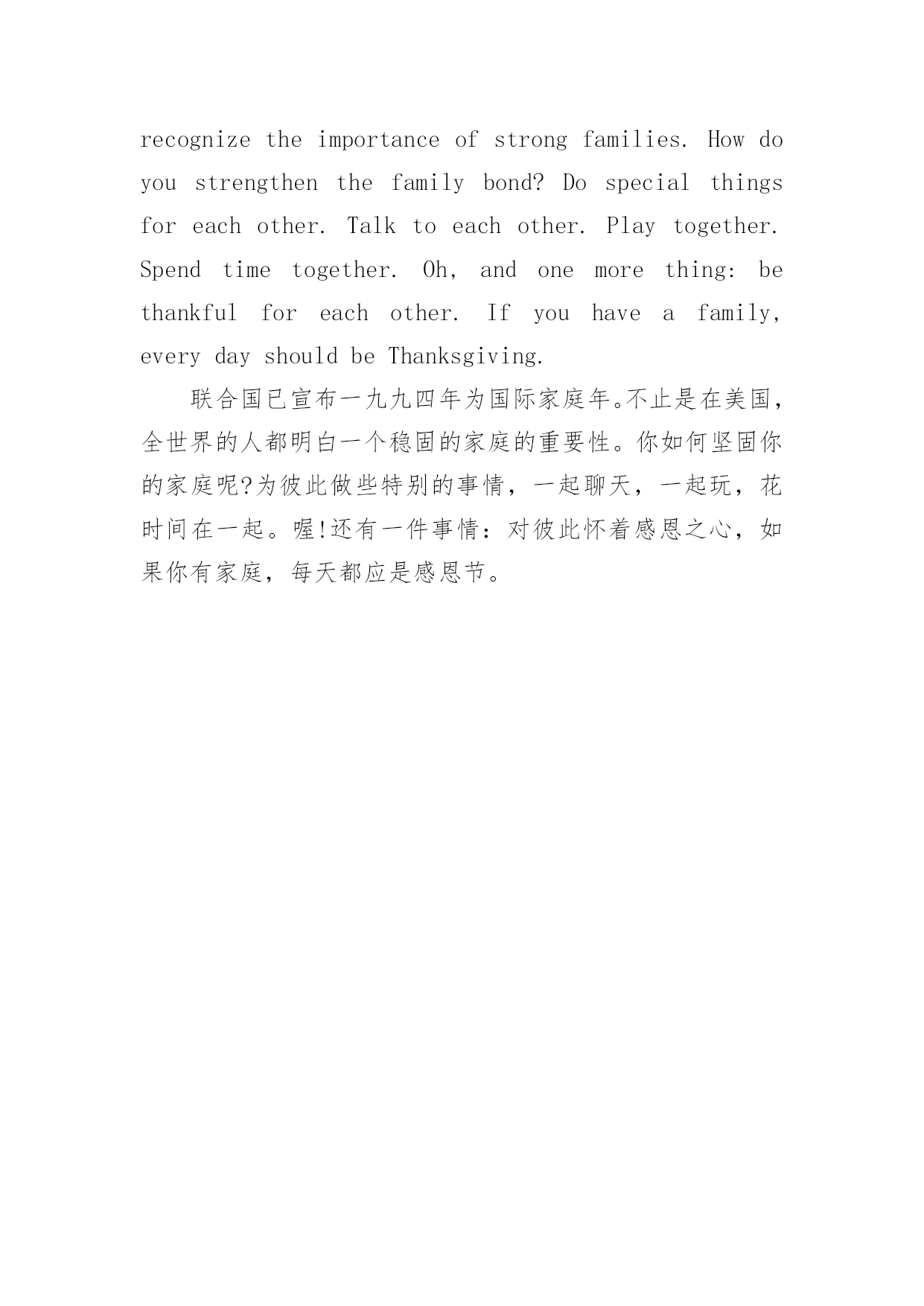 recognize the importance of strong families. How do you strengthen the family bond? Do special things for each other. Talk to each other. Play together. Spend time together. Oh, and one more thing: be thankful for each other. If you have a family, every day should be Thanksgiving.

联合国已宣布一九九四年为国际家庭年。不止是在美国，全世界的人都明白一个稳固的家庭的重要性。你如何坚固你的家庭呢?为彼此做些特别的事情，一起聊天，一起玩，花时间在一起。喔!还有一件事情：对彼此怀着感恩之心，如果你有家庭，每天都应是感恩节。